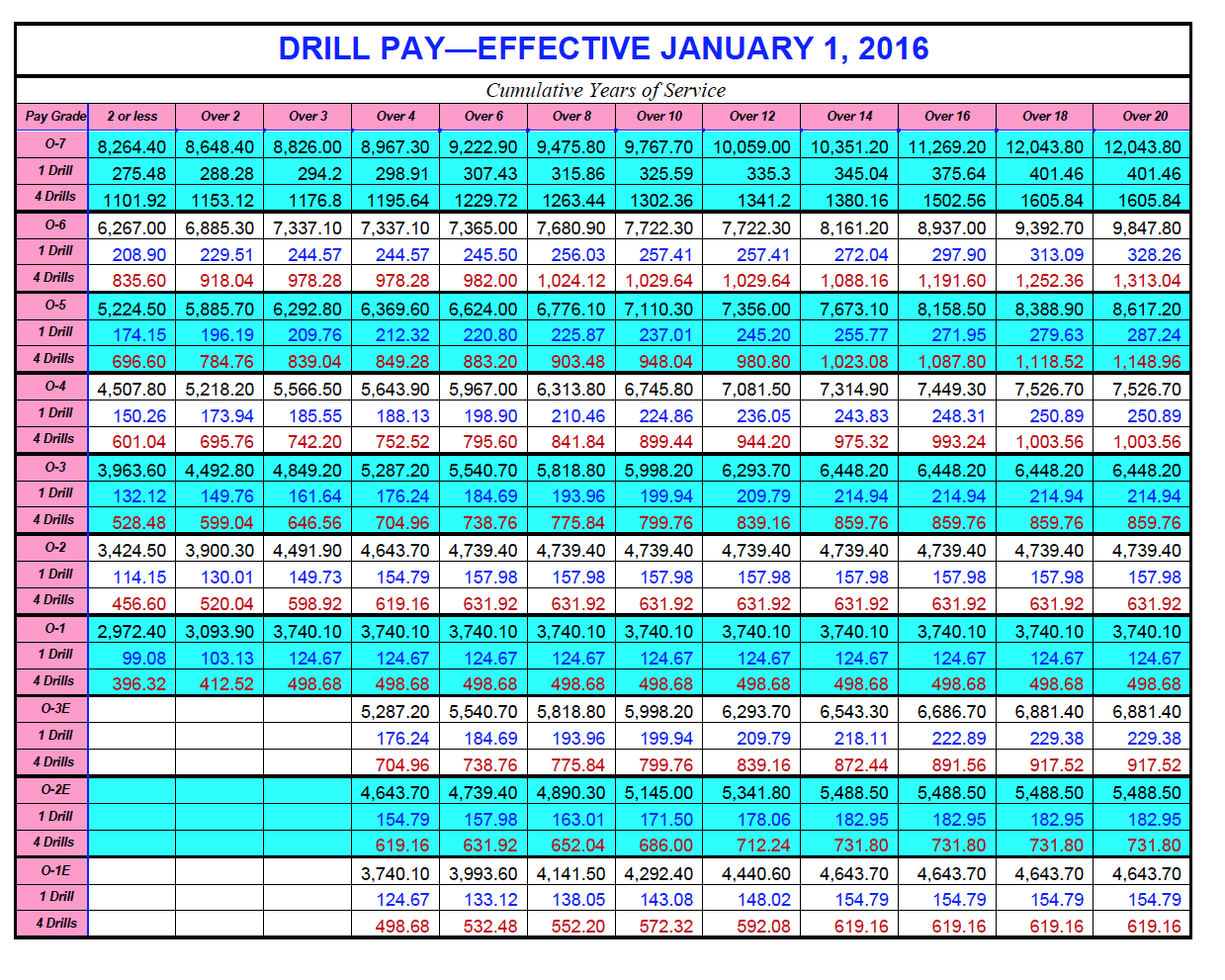 DRILL PAY—EFFECTIVE JANUARY 1, 2016

Cumulative Years of Service

| Pay Grade | 2 or less | Over 2 | Over 3 | Over 4 | Over 6 | Over 8 | Over 10 | Over 12 | Over 14 | Over 16 | Over 18 | Over 20 |
|---|---|---|---|---|---|---|---|---|---|---|---|---|
| O-7 | 8,264.40 | 8,648.40 | 8,826.00 | 8,967.30 | 9,222.90 | 9,475.80 | 9,767.70 | 10,059.00 | 10,351.20 | 11,269.20 | 12,043.80 | 12,043.80 |
| 1 Drill | 275.48 | 288.28 | 294.2 | 298.91 | 307.43 | 315.86 | 325.59 | 335.3 | 345.04 | 375.64 | 401.46 | 401.46 |
| 4 Drills | 1101.92 | 1153.12 | 1176.8 | 1195.64 | 1229.72 | 1263.44 | 1302.36 | 1341.2 | 1380.16 | 1502.56 | 1605.84 | 1605.84 |
| O-6 | 6,267.00 | 6,885.30 | 7,337.10 | 7,337.10 | 7,365.00 | 7,680.90 | 7,722.30 | 7,722.30 | 8,161.20 | 8,937.00 | 9,392.70 | 9,847.80 |
| 1 Drill | 208.90 | 229.51 | 244.57 | 244.57 | 245.50 | 256.03 | 257.41 | 257.41 | 272.04 | 297.90 | 313.09 | 328.26 |
| 4 Drills | 835.60 | 918.04 | 978.28 | 978.28 | 982.00 | 1,024.12 | 1,029.64 | 1,029.64 | 1,088.16 | 1,191.60 | 1,252.36 | 1,313.04 |
| O-5 | 5,224.50 | 5,885.70 | 6,292.80 | 6,369.60 | 6,624.00 | 6,776.10 | 7,110.30 | 7,356.00 | 7,673.10 | 8,158.50 | 8,388.90 | 8,617.20 |
| 1 Drill | 174.15 | 196.19 | 209.76 | 212.32 | 220.80 | 225.87 | 237.01 | 245.20 | 255.77 | 271.95 | 279.63 | 287.24 |
| 4 Drills | 696.60 | 784.76 | 839.04 | 849.28 | 883.20 | 903.48 | 948.04 | 980.80 | 1,023.08 | 1,087.80 | 1,118.52 | 1,148.96 |
| O-4 | 4,507.80 | 5,218.20 | 5,566.50 | 5,643.90 | 5,967.00 | 6,313.80 | 6,745.80 | 7,081.50 | 7,314.90 | 7,449.30 | 7,526.70 | 7,526.70 |
| 1 Drill | 150.26 | 173.94 | 185.55 | 188.13 | 198.90 | 210.46 | 224.86 | 236.05 | 243.83 | 248.31 | 250.89 | 250.89 |
| 4 Drills | 601.04 | 695.76 | 742.20 | 752.52 | 795.60 | 841.84 | 899.44 | 944.20 | 975.32 | 993.24 | 1,003.56 | 1,003.56 |
| O-3 | 3,963.60 | 4,492.80 | 4,849.20 | 5,287.20 | 5,540.70 | 5,818.80 | 5,998.20 | 6,293.70 | 6,448.20 | 6,448.20 | 6,448.20 | 6,448.20 |
| 1 Drill | 132.12 | 149.76 | 161.64 | 176.24 | 184.69 | 193.96 | 199.94 | 209.79 | 214.94 | 214.94 | 214.94 | 214.94 |
| 4 Drills | 528.48 | 599.04 | 646.56 | 704.96 | 738.76 | 775.84 | 799.76 | 839.16 | 859.76 | 859.76 | 859.76 | 859.76 |
| O-2 | 3,424.50 | 3,900.30 | 4,491.90 | 4,643.70 | 4,739.40 | 4,739.40 | 4,739.40 | 4,739.40 | 4,739.40 | 4,739.40 | 4,739.40 | 4,739.40 |
| 1 Drill | 114.15 | 130.01 | 149.73 | 154.79 | 157.98 | 157.98 | 157.98 | 157.98 | 157.98 | 157.98 | 157.98 | 157.98 |
| 4 Drills | 456.60 | 520.04 | 598.92 | 619.16 | 631.92 | 631.92 | 631.92 | 631.92 | 631.92 | 631.92 | 631.92 | 631.92 |
| O-1 | 2,972.40 | 3,093.90 | 3,740.10 | 3,740.10 | 3,740.10 | 3,740.10 | 3,740.10 | 3,740.10 | 3,740.10 | 3,740.10 | 3,740.10 | 3,740.10 |
| 1 Drill | 99.08 | 103.13 | 124.67 | 124.67 | 124.67 | 124.67 | 124.67 | 124.67 | 124.67 | 124.67 | 124.67 | 124.67 |
| 4 Drills | 396.32 | 412.52 | 498.68 | 498.68 | 498.68 | 498.68 | 498.68 | 498.68 | 498.68 | 498.68 | 498.68 | 498.68 |
| O-3E | | | | 5,287.20 | 5,540.70 | 5,818.80 | 5,998.20 | 6,293.70 | 6,543.30 | 6,686.70 | 6,881.40 | 6,881.40 |
| 1 Drill | | | | 176.24 | 184.69 | 193.96 | 199.94 | 209.79 | 218.11 | 222.89 | 229.38 | 229.38 |
| 4 Drills | | | | 704.96 | 738.76 | 775.84 | 799.76 | 839.16 | 872.44 | 891.56 | 917.52 | 917.52 |
| O-2E | | | | 4,643.70 | 4,739.40 | 4,890.30 | 5,145.00 | 5,341.80 | 5,488.50 | 5,488.50 | 5,488.50 | 5,488.50 |
| 1 Drill | | | | 154.79 | 157.98 | 163.01 | 171.50 | 178.06 | 182.95 | 182.95 | 182.95 | 182.95 |
| 4 Drills | | | | 619.16 | 631.92 | 652.04 | 686.00 | 712.24 | 731.80 | 731.80 | 731.80 | 731.80 |
| O-1E | | | | 3,740.10 | 3,993.60 | 4,141.50 | 4,292.40 | 4,440.60 | 4,643.70 | 4,643.70 | 4,643.70 | 4,643.70 |
| 1 Drill | | | | 124.67 | 133.12 | 138.05 | 143.08 | 148.02 | 154.79 | 154.79 | 154.79 | 154.79 |
| 4 Drills | | | | 498.68 | 532.48 | 552.20 | 572.32 | 592.08 | 619.16 | 619.16 | 619.16 | 619.16 |